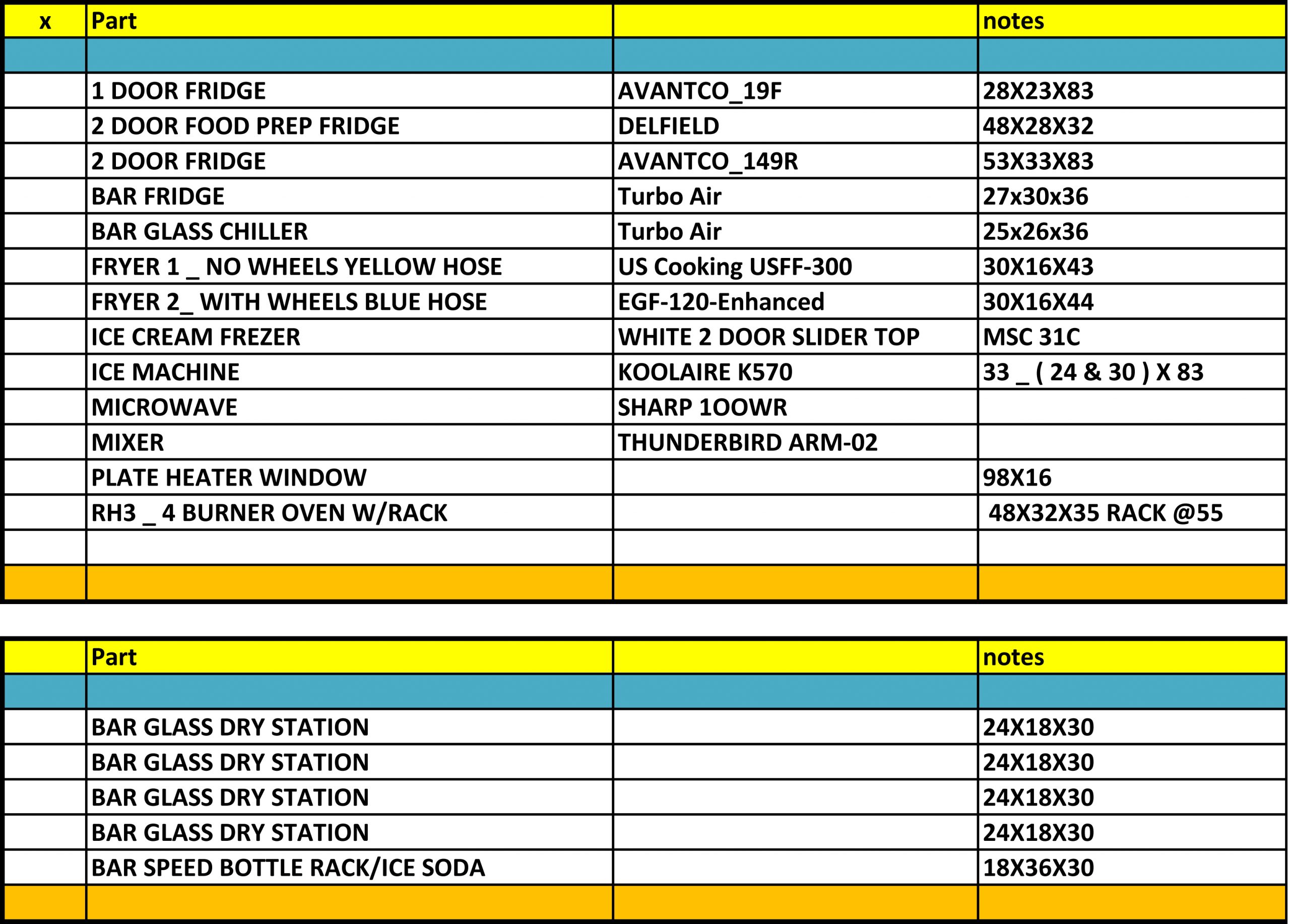 | x | Part | | notes |
|---|---|---|---|
| | | | |
| | 1 DOOR FRIDGE | AVANTCO_19F | 28X23X83 |
| | 2 DOOR FOOD PREP FRIDGE | DELFIELD | 48X28X32 |
| | 2 DOOR FRIDGE | AVANTCO_149R | 53X33X83 |
| | BAR FRIDGE | Turbo Air | 27x30x36 |
| | BAR GLASS CHILLER | Turbo Air | 25x26x36 |
| | FRYER 1 _ NO WHEELS YELLOW HOSE | US Cooking USFF-300 | 30X16X43 |
| | FRYER 2_ WITH WHEELS BLUE HOSE | EGF-120-Enhanced | 30X16X44 |
| | ICE CREAM FREZER | WHITE 2 DOOR SLIDER TOP | MSC 31C |
| | ICE MACHINE | KOOLAIRE K570 | 33 _ ( 24 & 30 ) X 83 |
| | MICROWAVE | SHARP 1OOWR | |
| | MIXER | THUNDERBIRD ARM-02 | |
| | PLATE HEATER WINDOW | | 98X16 |
| | RH3 _ 4 BURNER OVEN W/RACK | | 48X32X35 RACK @55 |
| | | | |
| | | | |

| | Part | | notes |
|---|---|---|---|
| | | | |
| | BAR GLASS DRY STATION | | 24X18X30 |
| | BAR GLASS DRY STATION | | 24X18X30 |
| | BAR GLASS DRY STATION | | 24X18X30 |
| | BAR GLASS DRY STATION | | 24X18X30 |
| | BAR SPEED BOTTLE RACK/ICE SODA | | 18X36X30 |
| | | | |